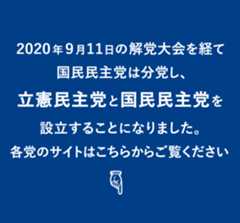 2020年9月11日の解党大会を経て
国民民主党は分党し、
立憲民主党と国民民主党を
設立することになりました。
各党のサイトはこちらからご覧ください